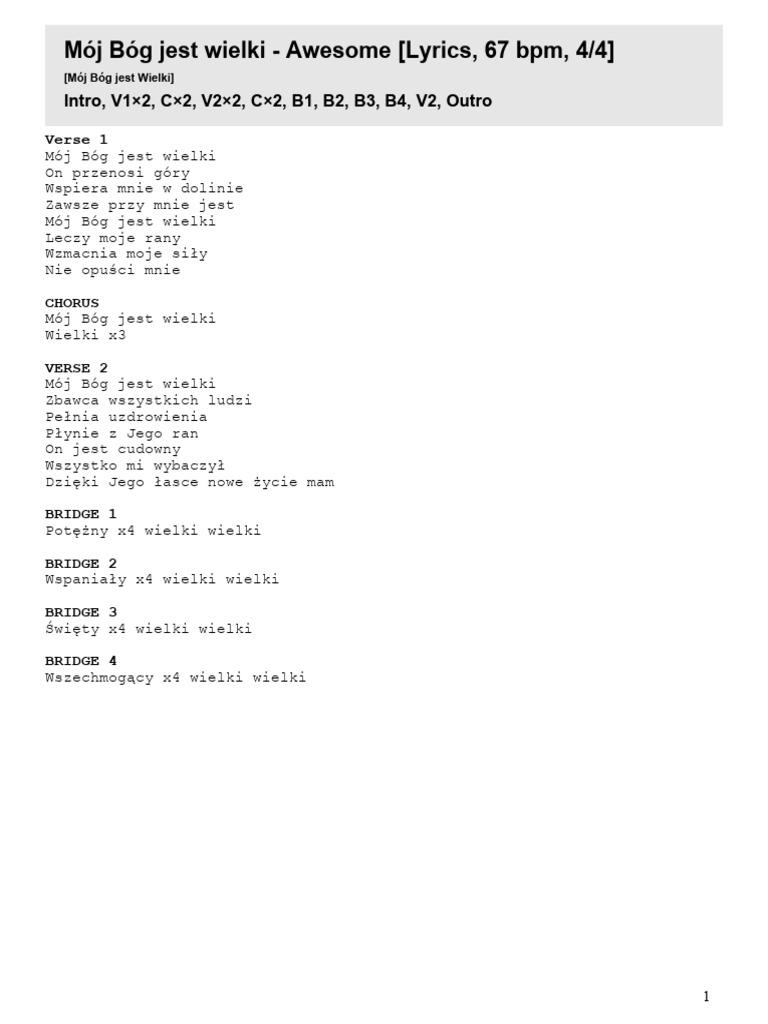 Mój Bóg jest wielki - Awesome [Lyrics, 67 bpm, 4/4]

[Mój Bóg jest Wielki]

Intro, V1×2, C×2, V2×2, C×2, B1, B2, B3, B4, V2, Outro

Verse 1
Mój Bóg jest wielki
On przenosi góry
Wspiera mnie w dolinie
Zawsze przy mnie jest
Mój Bóg jest wielki
Leczy moje rany
Wzmacnia moje siły
Nie opuści mnie

CHORUS
Mój Bóg jest wielki
Wielki x3

VERSE 2
Mój Bóg jest wielki
Zbawca wszystkich ludzi
Pełnia uzdrowienia
Płynie z Jego ran
On jest cudowny
Wszystko mi wybaczył
Dzięki Jego łasce nowe życie mam

BRIDGE 1
Potężny x4 wielki wielki

BRIDGE 2
Wspaniały x4 wielki wielki

BRIDGE 3
Święty x4 wielki wielki

BRIDGE 4
Wszechmogący x4 wielki wielki

1